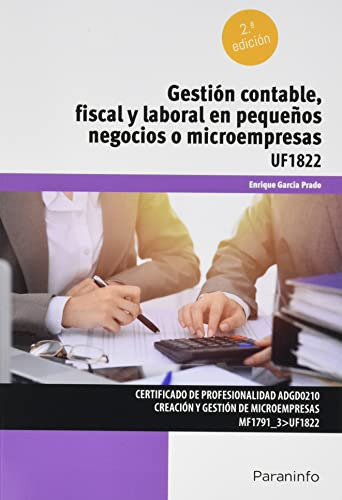 2.ª edición

Gestión contable, fiscal y laboral en pequeños negocios o microempresas
UF1822

Enrique García Prado

CERTIFICADO DE PROFESIONALIDAD ADGD0210
CREACIÓN Y GESTIÓN DE MICROEMPRESAS
MF1791_3>UF1822

Paraninfo